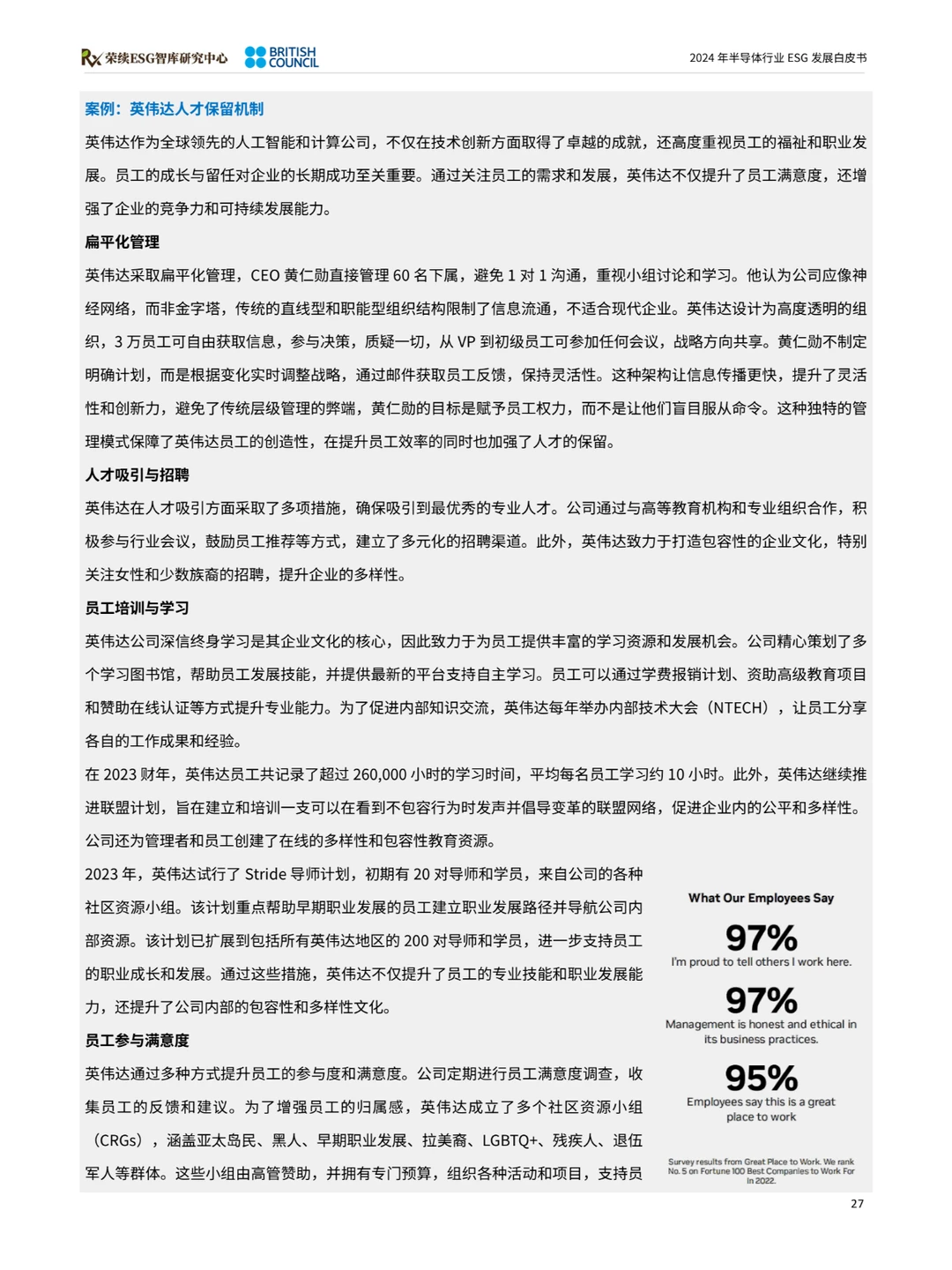 Rx 荣续ESG智库研究中心 BRITISH COUNCIL 2024 年半导体行业 ESG 发展白皮书

案例：英伟达人才保留机制

英伟达作为全球领先的人工智能和计算公司，不仅在技术创新方面取得了卓越的成就，还高度重视员工的福祉和职业发展。员工的成长与留任对企业的长期成功至关重要。通过关注员工的需求和发展，英伟达不仅提升了员工满意度，还增强了企业的竞争力和可持续发展能力。

扁平化管理

英伟达采取扁平化管理，CEO 黄仁勋直接管理 60 名下属，避免 1 对 1 沟通，重视小组讨论和学习。他认为公司应像神经网络，而非金字塔，传统的直线型和职能型组织结构限制了信息流通，不适合现代企业。英伟达设计为高度透明的组织，3 万员工可自由获取信息，参与决策，质疑一切，从 VP 到初级员工可参加任何会议，战略方向共享。黄仁勋不制定明确计划，而是根据变化实时调整战略，通过邮件获取员工反馈，保持灵活性。这种架构让信息传播更快，提升了灵活性和创新力，避免了传统层级管理的弊端，黄仁勋的目标是赋予员工权力，而不是让他们盲目服从命令。这种独特的管理模式保障了英伟达员工的创造性，在提升员工效率的同时也加强了人才的保留。

人才吸引与招聘

英伟达在人才吸引方面采取了多项措施，确保吸引到最优秀的专业人才。公司通过与高等教育机构和专业组织合作，积极参与行业会议，鼓励员工推荐等方式，建立了多元化的招聘渠道。此外，英伟达致力于打造包容性的企业文化，特别关注女性和少数族裔的招聘，提升企业的多样性。

员工培训与学习

英伟达公司深信终身学习是其企业文化的核心，因此致力于为员工提供丰富的学习资源和发展机会。公司精心策划了多个学习图书馆，帮助员工发展技能，并提供最新的平台支持自主学习。员工可以通过学费报销计划、资助高级教育项目和赞助在线认证等方式提升专业能力。为了促进内部知识交流，英伟达每年举办内部技术大会（NTECH），让员工分享各自的工作成果和经验。

在 2023 财年，英伟达员工共记录了超过 260,000 小时的学习时间，平均每名员工学习约 10 小时。此外，英伟达继续推进联盟计划，旨在建立和培训一支可以在看到不包容行为时发声并倡导变革的联盟网络，促进企业内的公平和多样性。公司还为管理者和员工创建了在线的多样性和包容性教育资源。

2023 年，英伟达试行了 Stride 导师计划，初期有 20 对导师和学员，来自公司的各种社区资源小组。该计划重点帮助早期职业发展的员工建立职业发展路径并导航公司内部资源。该计划已扩展到包括所有英伟达地区的 200 对导师和学员，进一步支持员工的职业成长和发展。通过这些措施，英伟达不仅提升了员工的专业技能和职业发展能力，还提升了公司内部的包容性和多样性文化。

员工参与满意度

英伟达通过多种方式提升员工的参与度和满意度。公司定期进行员工满意度调查，收集员工的反馈和建议。为了增强员工的归属感，英伟达成立了多个社区资源小组（CRGs），涵盖亚太岛民、黑人、早期职业发展、拉美裔、LGBTQ+、残疾人、退伍军人等群体。这些小组由高管赞助，并拥有专门预算，组织各种活动和项目，支持员

What Our Employees Say

97%
I'm proud to tell others I work here.

97%
Management is honest and ethical in its business practices.

95%
Employees say this is a great place to work

Survey results from Great Place to Work. We rank No. 5 on Fortune 100 Best Companies to Work For in 2022.

27